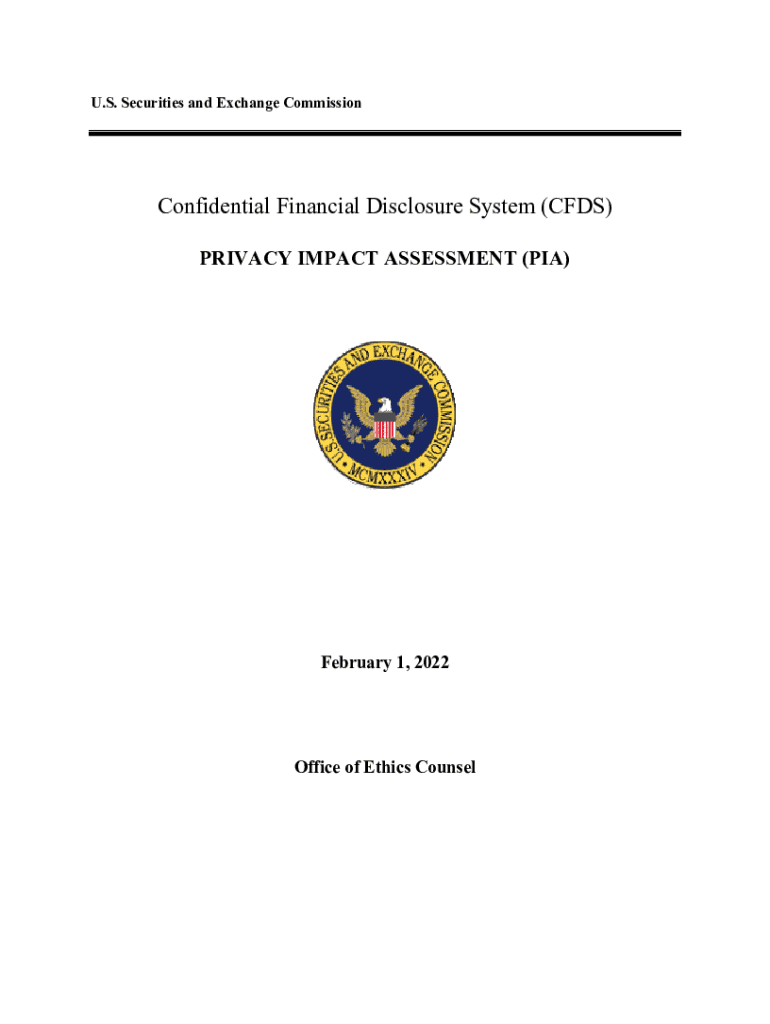 U.S. Securities and Exchange Commission

Confidential Financial Disclosure System (CFDS)

PRIVACY IMPACT ASSESSMENT (PIA)

U.S. SECURITIES AND EXCHANGE COMMISSION

MCMXXXIV

February 1, 2022

Office of Ethics Counsel